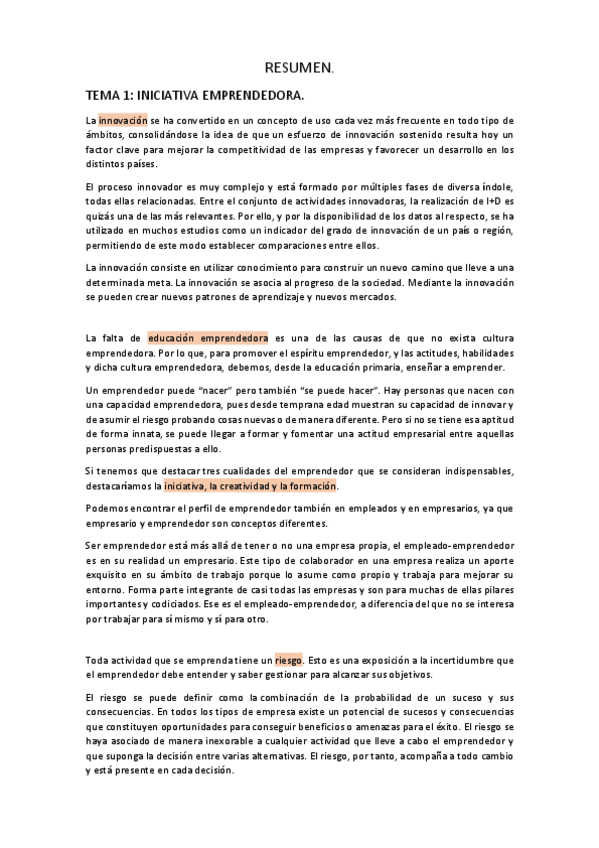 RESUMEN.

TEMA 1: INICIATIVA EMPRENDEDORA.

La innovación se ha convertido en un concepto de uso cada vez más frecuente en todo tipo de ámbitos, consolidándose la idea de que un esfuerzo de innovación sostenido resulta hoy un factor clave para mejorar la competitividad de las empresas y favorecer un desarrollo en los distintos países.

El proceso innovador es muy complejo y está formado por múltiples fases de diversa índole, todas ellas relacionadas. Entre el conjunto de actividades innovadoras, la realización de I+D es quizás una de las más relevantes. Por ello, y por la disponibilidad de los datos al respecto, se ha utilizado en muchos estudios como un indicador del grado de innovación de un país o región, permitiendo de este modo establecer comparaciones entre ellos.

La innovación consiste en utilizar conocimiento para construir un nuevo camino que lleve a una determinada meta. La innovación se asocia al progreso de la sociedad. Mediante la innovación se pueden crear nuevos patrones de aprendizaje y nuevos mercados.

La falta de educación emprendedora es una de las causas de que no exista cultura emprendedora. Por lo que, para promover el espíritu emprendedor, y las actitudes, habilidades y dicha cultura emprendedora, debemos, desde la educación primaria, enseñar a emprender.

Un emprendedor puede "nacer" pero también "se puede hacer". Hay personas que nacen con una capacidad emprendedora, pues desde temprana edad muestran su capacidad de innovar y de asumir el riesgo probando cosas nuevas o de manera diferente. Pero si no se tiene esa aptitud de forma innata, se puede llegar a formar y fomentar una actitud empresarial entre aquellas personas predispuestas a ello.

Si tenemos que destacar tres cualidades del emprendedor que se consideran indispensables, destacaríamos la iniciativa, la creatividad y la formación.

Podemos encontrar el perfil de emprendedor también en empleados y en empresarios, ya que empresario y emprendedor son conceptos diferentes.

Ser emprendedor está más allá de tener o no una empresa propia, el empleado-emprendedor es en su realidad un empresario. Este tipo de colaborador en una empresa realiza un aporte exquisito en su ámbito de trabajo porque lo asume como propio y trabaja para mejorar su entorno. Forma parte integrante de casi todas las empresas y son para muchas de ellas pilares importantes y codiciados. Ese es el empleado-emprendedor, a diferencia del que no se interesa por trabajar para sí mismo y sí para otro.

Toda actividad que se emprenda tiene un riesgo. Esto es una exposición a la incertidumbre que el emprendedor debe entender y saber gestionar para alcanzar sus objetivos.

El riesgo se puede definir como la combinación de la probabilidad de un suceso y sus consecuencias. En todos los tipos de empresa existe un potencial de sucesos y consecuencias que constituyen oportunidades para conseguir beneficios o amenazas para el éxito. El riesgo se haya asociado de manera inexorable a cualquier actividad que lleve a cabo el emprendedor y que suponga la decisión entre varias alternativas. El riesgo, por tanto, acompaña a todo cambio y está presente en cada decisión.